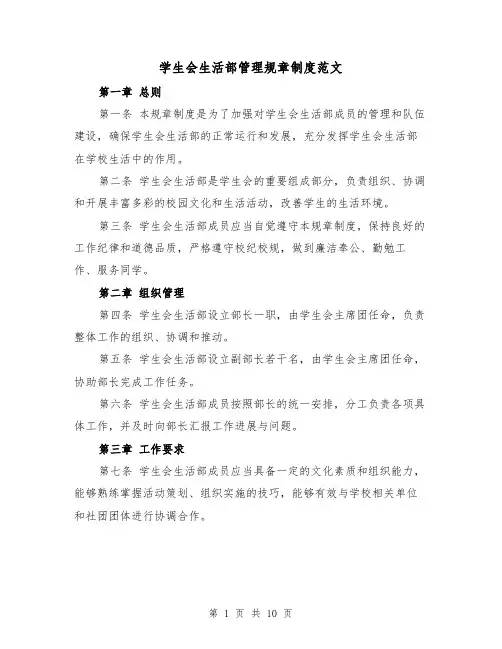 学生会生活部管理规章制度范文

第一章 总则

第一条 本规章制度是为了加强对学生会生活部成员的管理和队伍建设，确保学生会生活部的正常运行和发展，充分发挥学生会生活部在学校生活中的作用。

第二条 学生会生活部是学生会的重要组成部分，负责组织、协调和开展丰富多彩的校园文化和生活活动，改善学生的生活环境。

第三条 学生会生活部成员应当自觉遵守本规章制度，保持良好的工作纪律和道德品质，严格遵守校纪校规，做到廉洁奉公、勤勉工作、服务同学。

第二章 组织管理

第四条 学生会生活部设立部长一职，由学生会主席团任命，负责整体工作的组织、协调和推动。

第五条 学生会生活部设立副部长若干名，由学生会主席团任命，协助部长完成工作任务。

第六条 学生会生活部成员按照部长的统一安排，分工负责各项具体工作，并及时向部长汇报工作进展与问题。

第三章 工作要求

第七条 学生会生活部成员应当具备一定的文化素质和组织能力，能够熟练掌握活动策划、组织实施的技巧，能够有效与学校相关单位和社团团体进行协调合作。

第 1 页 共 10 页